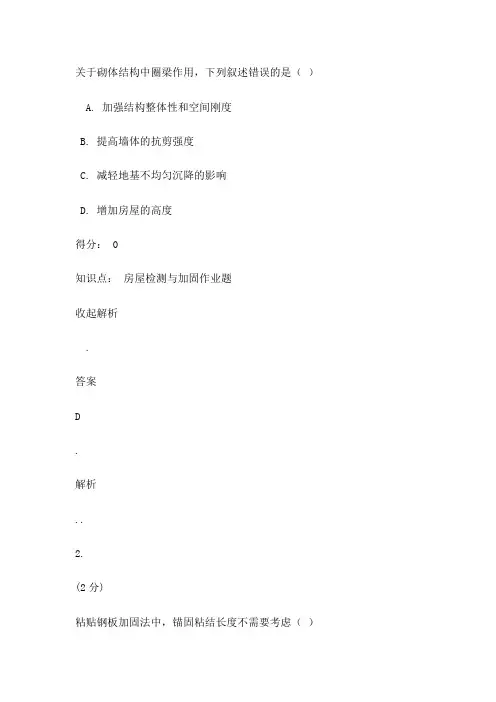 关于砌体结构中圈梁作用，下列叙述错误的是（ ）

A. 加强结构整体性和空间刚度

B. 提高墙体的抗剪强度

C. 减轻地基不均匀沉降的影响

D. 增加房屋的高度

得分： 0

知识点： 房屋检测与加固作业题

收起解析

.

答案

D

.

解析

..

2.

(2 分)

粘贴钢板加固法中，锚固粘结长度不需要考虑（ ）